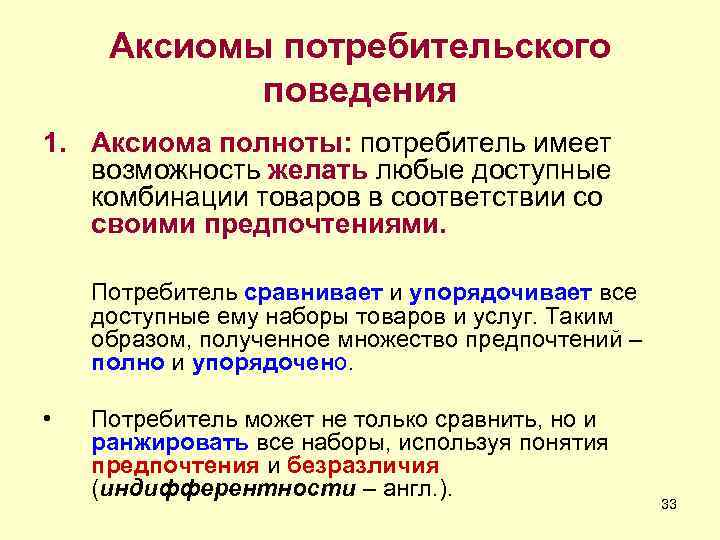 Аксиомы потребительского поведения

1. Аксиома полноты: потребитель имеет возможность желать любые доступные комбинации товаров в соответствии со своими предпочтениями.

Потребитель сравнивает и упорядочивает все доступные ему наборы товаров и услуг. Таким образом, полученное множество предпочтений – полно и упорядочено.

• Потребитель может не только сравнить, но и ранжировать все наборы, используя понятия предпочтения и безразличия (индифферентности – англ.).

33